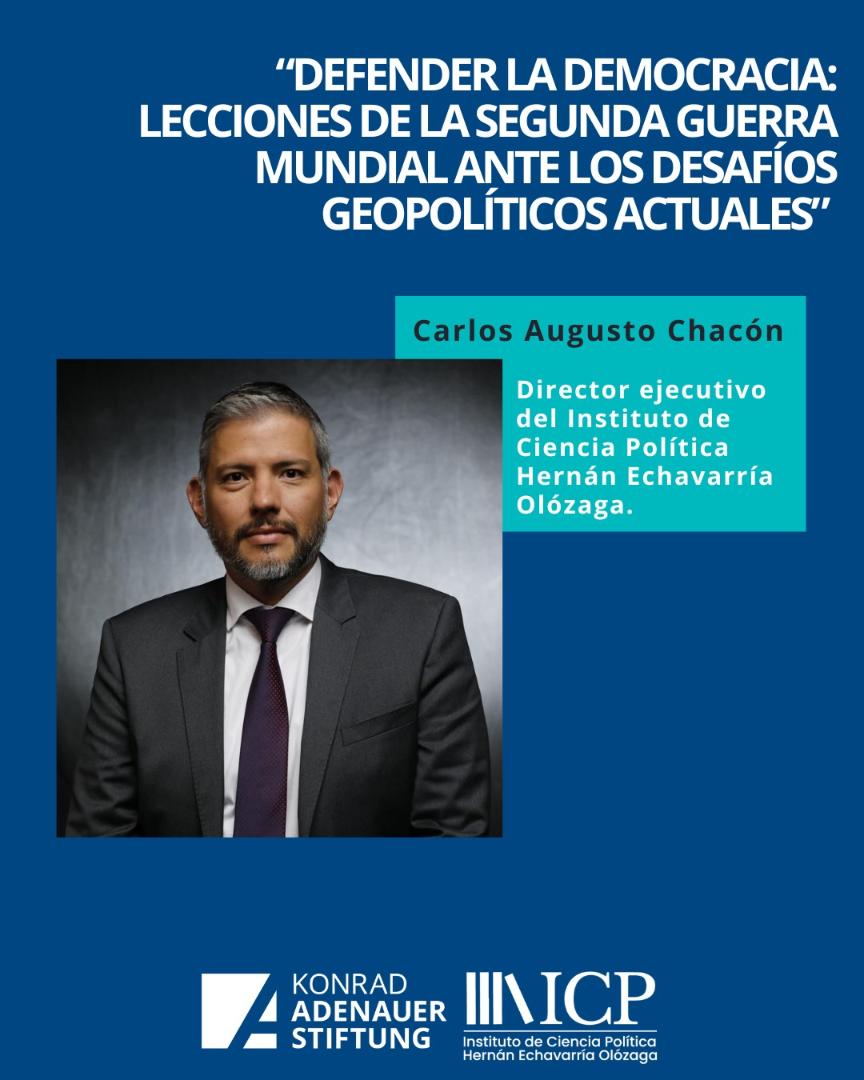 “DEFENDER LA DEMOCRACIA: LECCIONES DE LA SEGUNDA GUERRA MUNDIAL ANTE LOS DESAFÍOS GEOPOLÍTICOS ACTUALES”

Carlos Augusto Chacón

Director ejecutivo del Instituto de Ciencia Política Hernán Echavarría Olózaga.

KONRAD ADENAUER STIFTUNG

ICP
Instituto de Ciencia Política Hernán Echavarría Olózaga